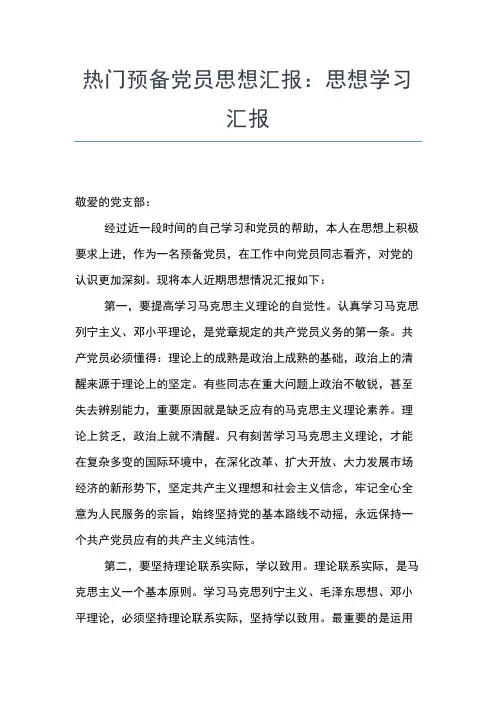 热门预备党员思想汇报：思想学习汇报

敬爱的党支部：

经过近一段时间的自己学习和党员的帮助，本人在思想上积极要求上进，作为一名预备党员，在工作中向党员同志看齐，对党的认识更加深刻。现将本人近期思想情况汇报如下：

第一，要提高学习马克思主义理论的自觉性。认真学习马克思列宁主义、邓小平理论，是党章规定的共产党员义务的第一条。共产党员必须懂得：理论上的成熟是政治上成熟的基础，政治上的清醒来源于理论上的坚定。有些同志在重大问题上政治不敏锐，甚至失去辨别能力，重要原因就是缺乏应有的马克思主义理论素养。理论上贫乏，政治上就不清醒。只有刻苦学习马克思主义理论，才能在复杂多变的国际环境中，在深化改革、扩大开放、大力发展市场经济的新形势下，坚定共产主义理想和社会主义信念，牢记全心全意为人民服务的宗旨，始终坚持党的基本路线不动摇，永远保持一个共产党员应有的共产主义纯洁性。

第二，要坚持理论联系实际，学以致用。理论联系实际，是马克思主义一个基本原则。学习马克思列宁主义、毛泽东思想、邓小平理论，必须坚持理论联系实际，坚持学以致用。最重要的是运用